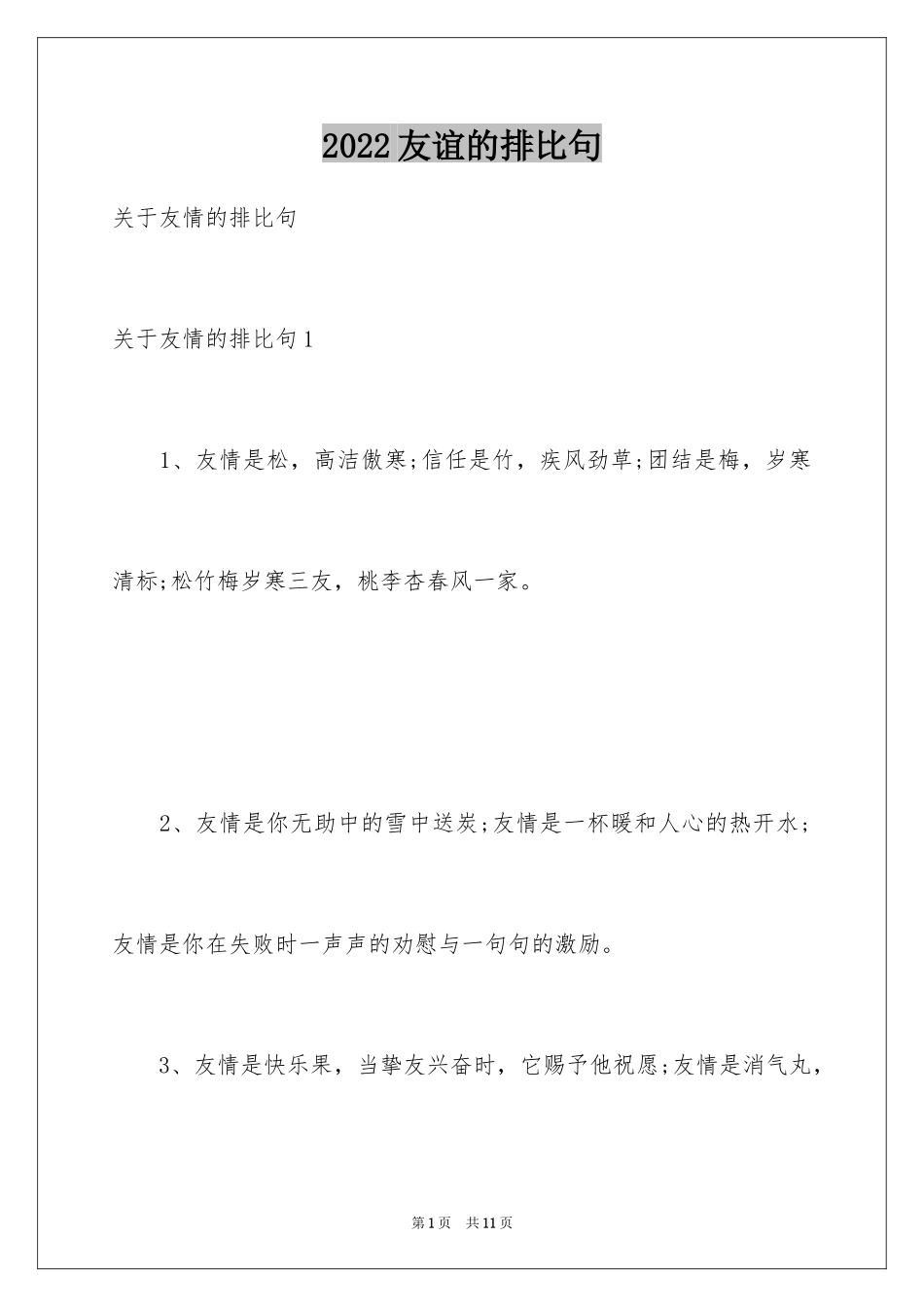 2022友谊的排比句

关于友情的排比句

关于友情的排比句1

1、友情是松，高洁傲寒;信任是竹，疾风劲草;团结是梅，岁寒清标;松竹梅岁寒三友，桃李杏春风一家。

2、友情是你无助中的雪中送炭;友情是一杯暖和人心的热开水;友情是你在失败时一声声的劝慰与一句句的激励。

3、友情是快乐果，当挚友兴奋时，它赐予他祝愿;友情是消气丸，

第1页 共11页